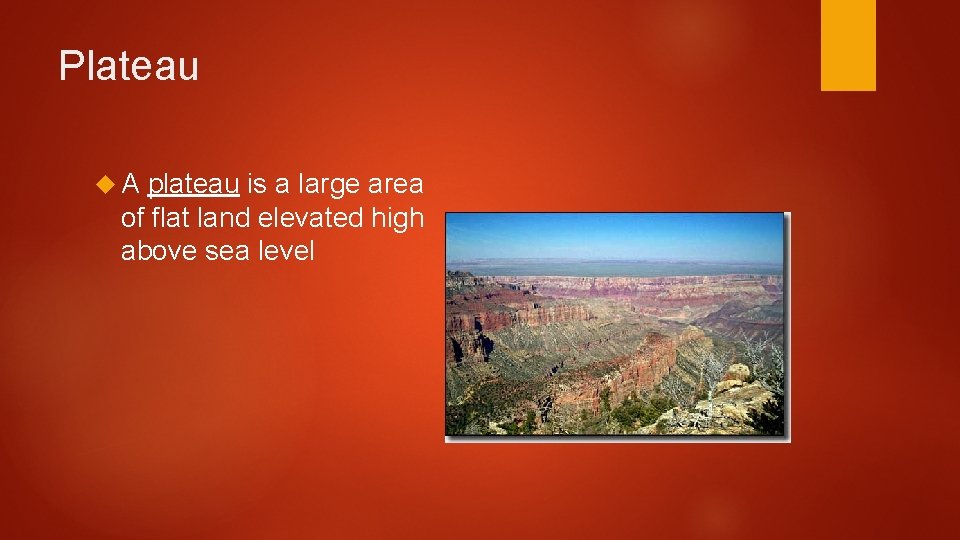 Plateau

A plateau is a large area of flat land elevated high above sea level